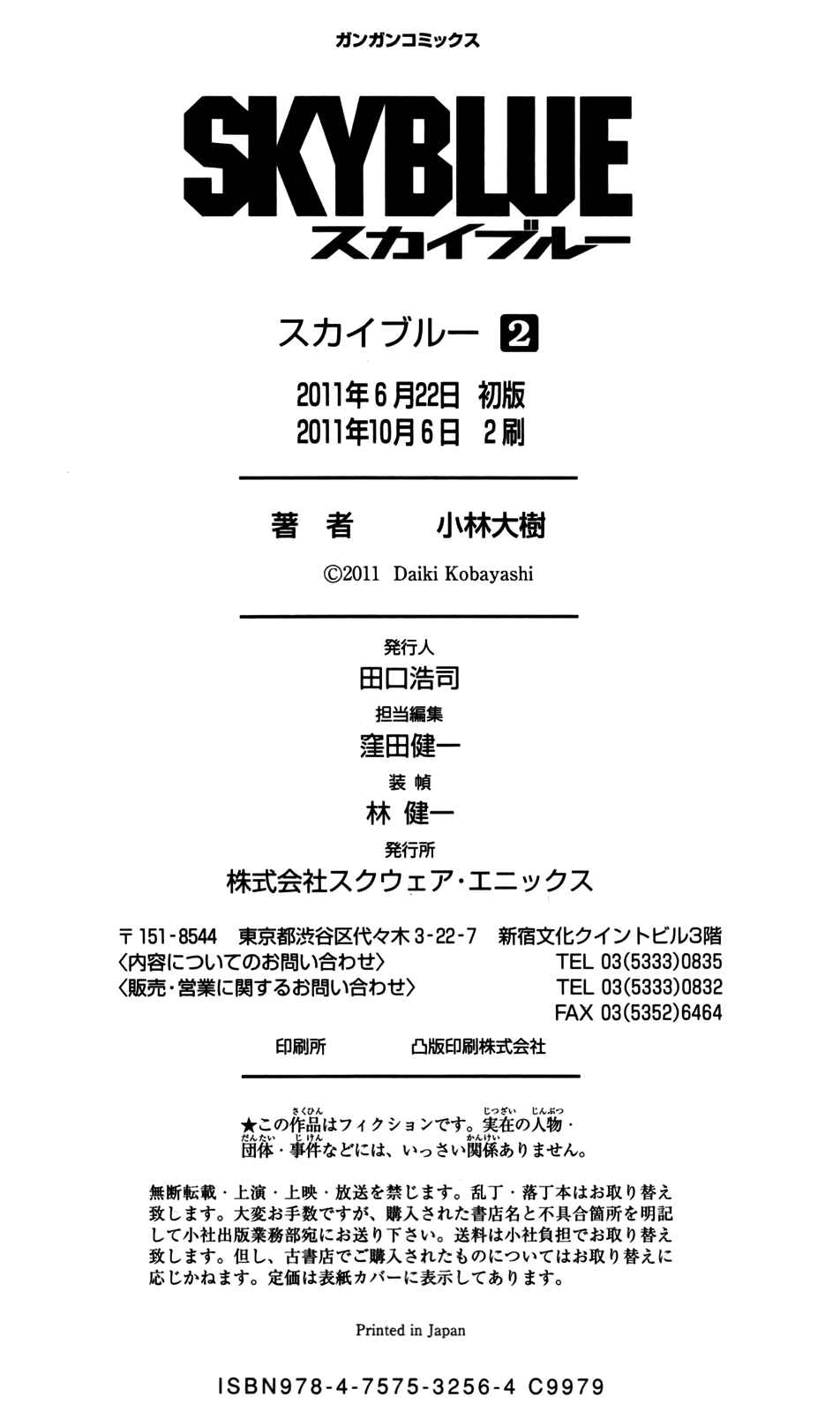 ガンガンコミックス

SKYBLUE
スカイブルー

スカイブルー 2

2011年6月22日 初版
2011年10月6日 2刷

著者 小林大樹

©2011 Daiki Kobayashi

発行人
田口浩司
担当編集
窪田健一
装幀
林 健一
発行所
株式会社スクウェア・エニックス

〒151-8544 東京都渋谷区代々木3-22-7 新宿文化クイントビル3階
〈内容についてのお問い合わせ〉 TEL 03(5333)0835
〈販売・営業に関するお問い合わせ〉 TEL 03(5333)0832
FAX 03(5352)6464

印刷所 凸版印刷株式会社

★この作品はフィクションです。実在の人物・団体・事件などには、いっさい関係ありません。

無断転載・上演・上映・放送を禁じます。乱丁・落丁本はお取り替え致します。大変お手数ですが、購入された書店名と不具合箇所を明記して小社出版業務部宛にお送り下さい。送料は小社負担でお取り替え致します。但し、古書店でご購入されたものについてはお取り替えに応じかねます。定価は表紙カバーに表示してあります。

Printed in Japan

ISBN978-4-7575-3256-4 C9979